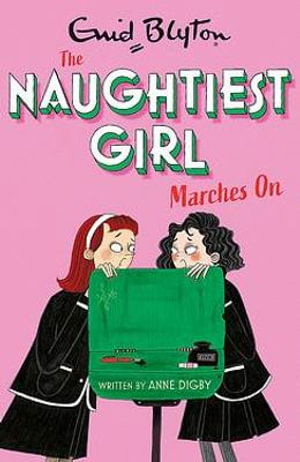 Enid Blyton

The NAUGHTIEST GIRL Marches On

WRITTEN BY ANNE DIGBY